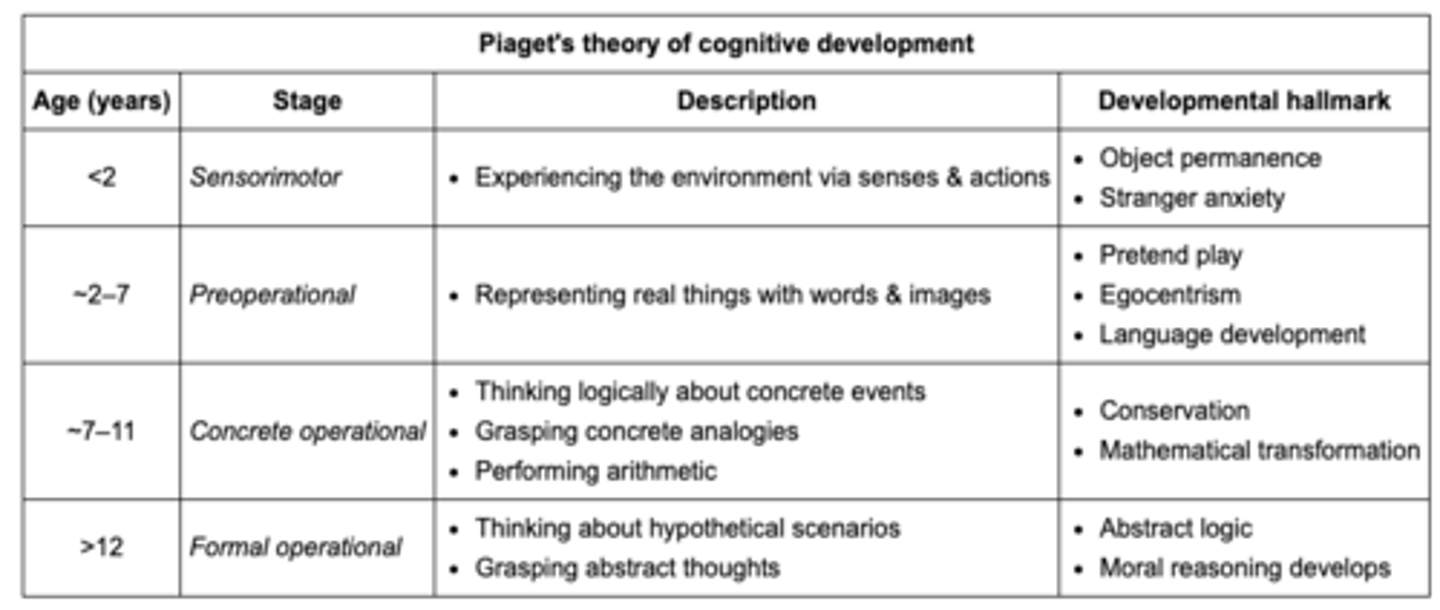 Piaget's theory of cognitive development

| Age (years) | Stage | Description | Developmental hallmark |
|---|---|---|---|
| <2 | Sensorimotor | • Experiencing the environment via senses & actions | • Object permanence • Stranger anxiety |
| ~2–7 | Preoperational | • Representing real things with words & images | • Pretend play • Egocentrism • Language development |
| ~7–11 | Concrete operational | • Thinking logically about concrete events • Grasping concrete analogies • Performing arithmetic | • Conservation • Mathematical transformation |
| >12 | Formal operational | • Thinking about hypothetical scenarios • Grasping abstract thoughts | • Abstract logic • Moral reasoning develops |